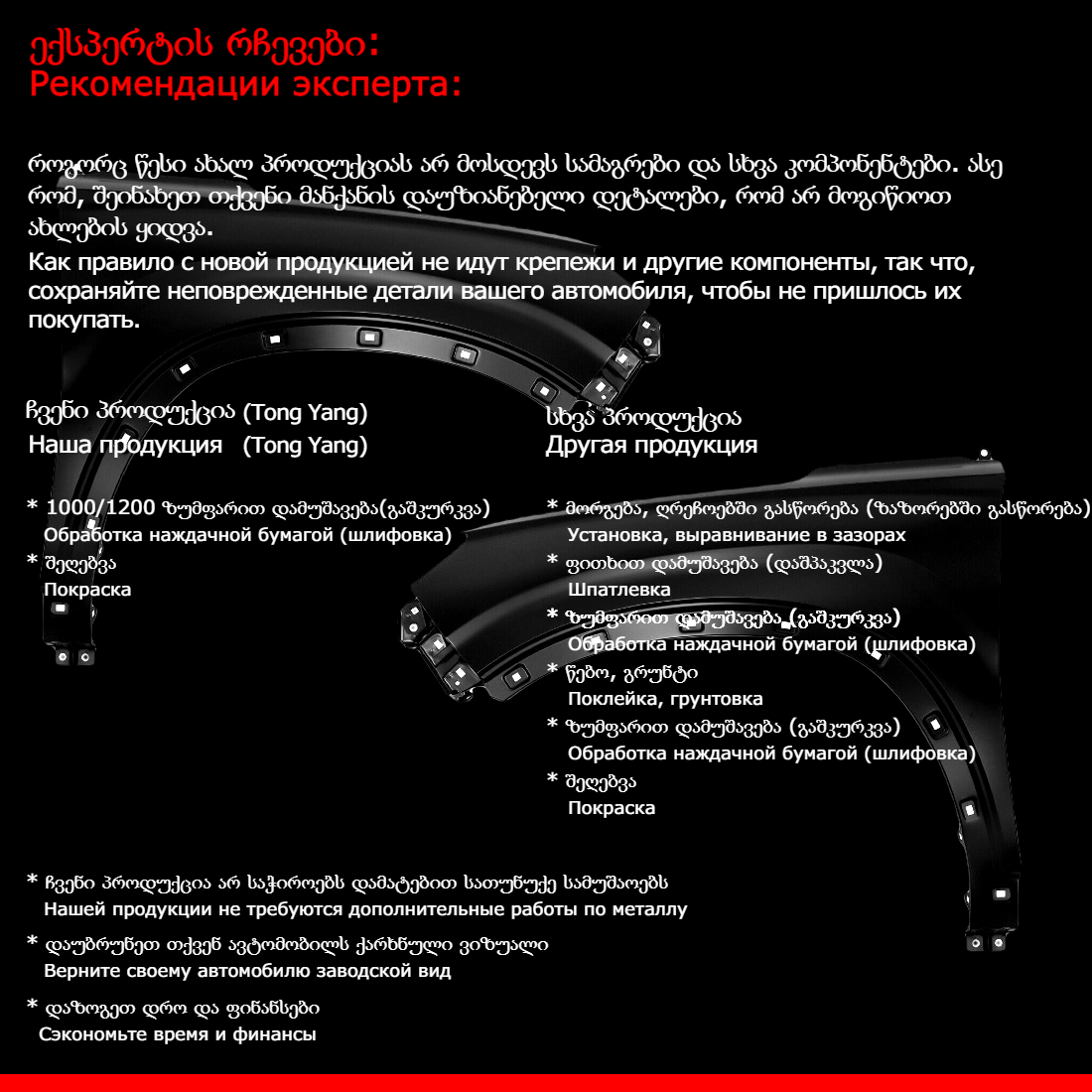 ექსპერტის რჩევები:
Рекомендации эксперта:

როგორც წესი ახალ პროდუქციას არ მოსდევს სამაგრები და სხვა კომპონენტები. ასე რომ, შეინახეთ თქვენი მანქანის დაუზიანებელი დეტალები, რომ არ მოგიწიოთ ახლების ყიდვა.
Как правило с новой продукцией не идут крепежи и другие компоненты, так что, сохраняйте неповрежденные детали вашего автомобиля, чтобы не пришлось их покупать.

ჩვენი პროდუქცია (Tong Yang)
Наша продукция (Tong Yang)

* 1000/1200 ზუმფარით დამუშავება(გაშკურკვა)
Обработка наждачной бумагой (шлифовка)
* შეღებვა
Покраска

სხვა პროდუქცია
Другая продукция

* მორგება, ღრეჩოებში გასწორება (ზაზორებში გასწორება)
Установка, выравнивание в зазорах
* ფითხით დამუშავება (დაშპაკვლა)
Шпатлевка
* ზუმფარით დამუშავება (გაშკურკვა)
Обработка наждачной бумагой (шлифовка)
* წებო, გრუნტი
Поклейка, грунтовка
* ზუმფარით დამუშავება (გაშკურკვა)
Обработка наждачной бумагой (шлифовка)
* შეღებვა
Покраска

* ჩვენი პროდუქცია არ საჭიროებს დამატებით სათუნუქე სამუშაოებს
Нашей продукции не требуются дополнительные работы по металлу
* დაუბრუნეთ თქვენ ავტომობილს ქარხნული ვიზუალი
Верните своему автомобилю заводской вид
* დაზოგეთ დრო და ფინანსები
Сэкономьте время и финансы